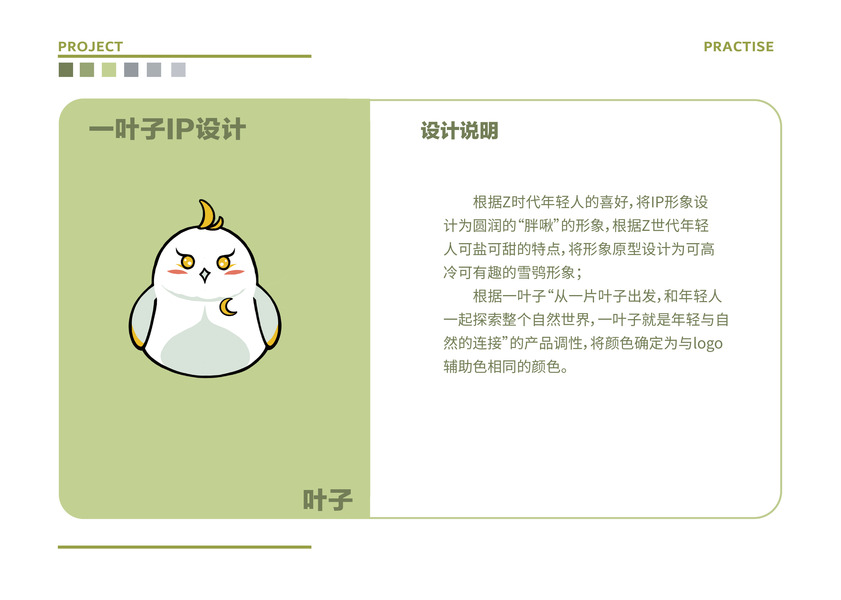 PROJECT

PRACTISE

一叶子IP设计

叶子

设计说明

根据Z时代年轻人的喜好，将IP形象设计为圆润的“胖啾”的形象，根据Z世代年轻人可盐可甜的特点，将形象原型设计为可高冷可有趣的雪鸮形象；

根据一叶子“从一片叶子出发，和年轻人一起探索整个自然世界，一叶子就是年轻与自然的连接”的产品调性，将颜色确定为与logo辅助色相同的颜色。